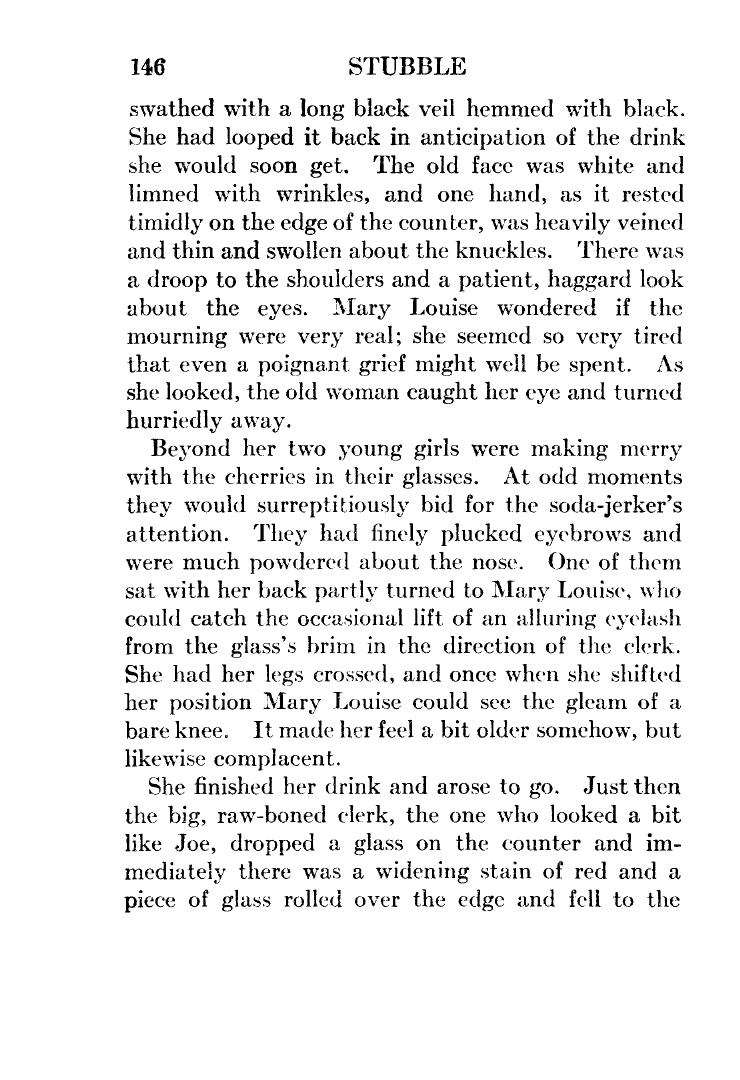 146 STUBBLE

swathed with a long black veil hemmed with black. She had looped it back in anticipation of the drink she would soon get. The old face was white and limned with wrinkles, and one hand, as it rested timidly on the edge of the counter, was heavily veined and thin and swollen about the knuckles. There was a droop to the shoulders and a patient, haggard look about the eyes. Mary Louise wondered if the mourning were very real; she seemed so very tired that even a poignant grief might well be spent. As she looked, the old woman caught her eye and turned hurriedly away.

Beyond her two young girls were making merry with the cherries in their glasses. At odd moments they would surreptitiously bid for the soda-jerker's attention. They had finely plucked eyebrows and were much powdered about the nose. One of them sat with her back partly turned to Mary Louise, who could catch the occasional lift of an alluring eyelash from the glass's brim in the direction of the clerk. She had her legs crossed, and once when she shifted her position Mary Louise could see the gleam of a bare knee. It made her feel a bit older somehow, but likewise complacent.

She finished her drink and arose to go. Just then the big, raw-boned clerk, the one who looked a bit like Joe, dropped a glass on the counter and immediately there was a widening stain of red and a piece of glass rolled over the edge and fell to the